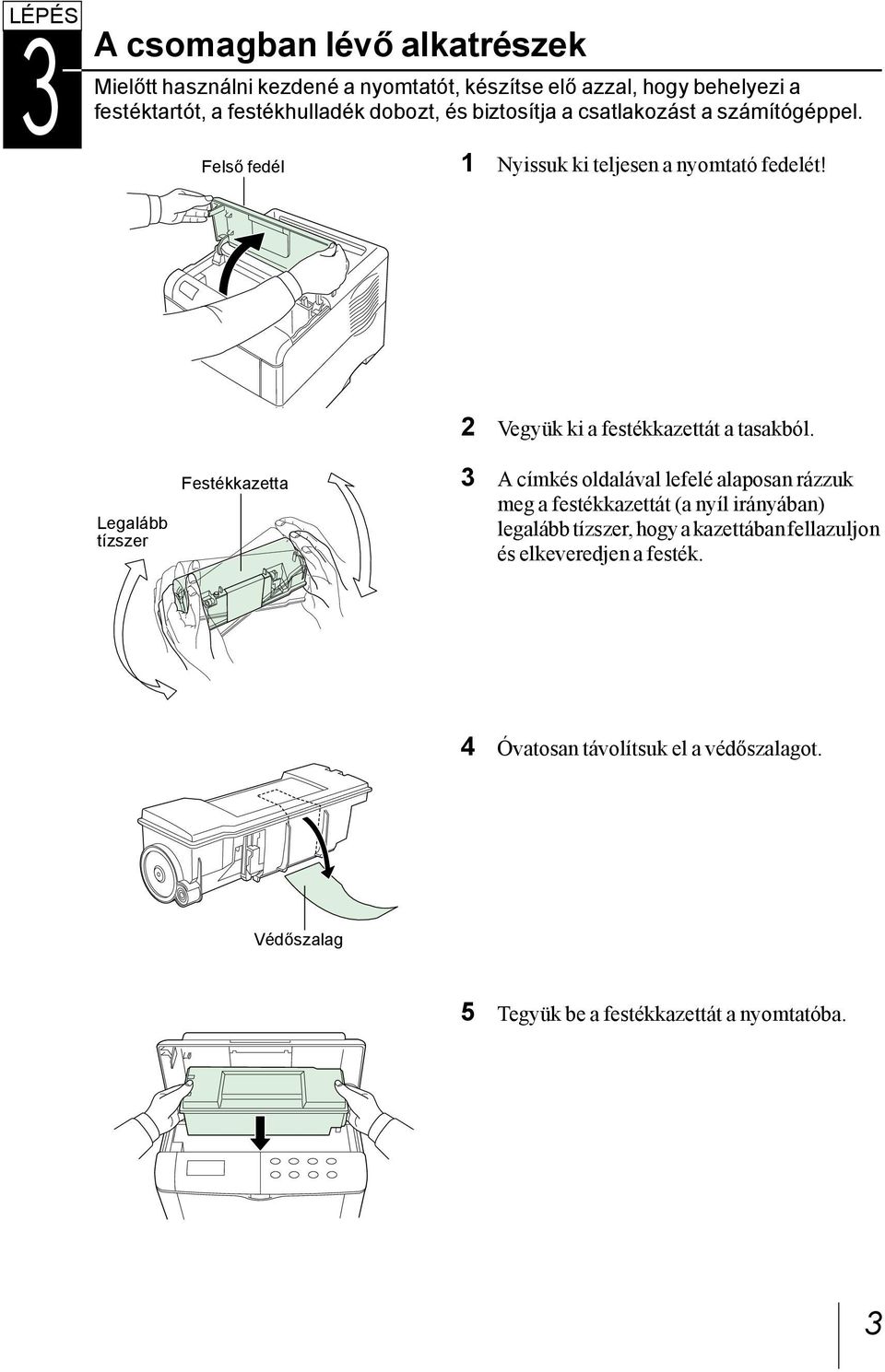 LÉPÉS
3

A csomagban lévő alkatrészek

Mielőtt használni kezdené a nyomtatót, készítse elő azzal, hogy behelyezi a festéktartót, a festékhulladék dobozt, és biztosítja a csatlakozást a számítógéppel.

Felső fedél

1 Nyissuk ki teljesen a nyomtató fedelét!

2 Vegyük ki a festékkazettát a tasakból.

Legalább tízszer

Festékkazetta

3 A címkés oldalával lefelé alaposan rázzuk meg a festékkazettát (a nyíl irányában) legalább tízszer, hogy a kazettában fellazuljon és elkeveredjen a festék.

4 Óvatosan távolítsuk el a védőszalagot.

Védőszalag

5 Tegyük be a festékkazettát a nyomtatóba.

3